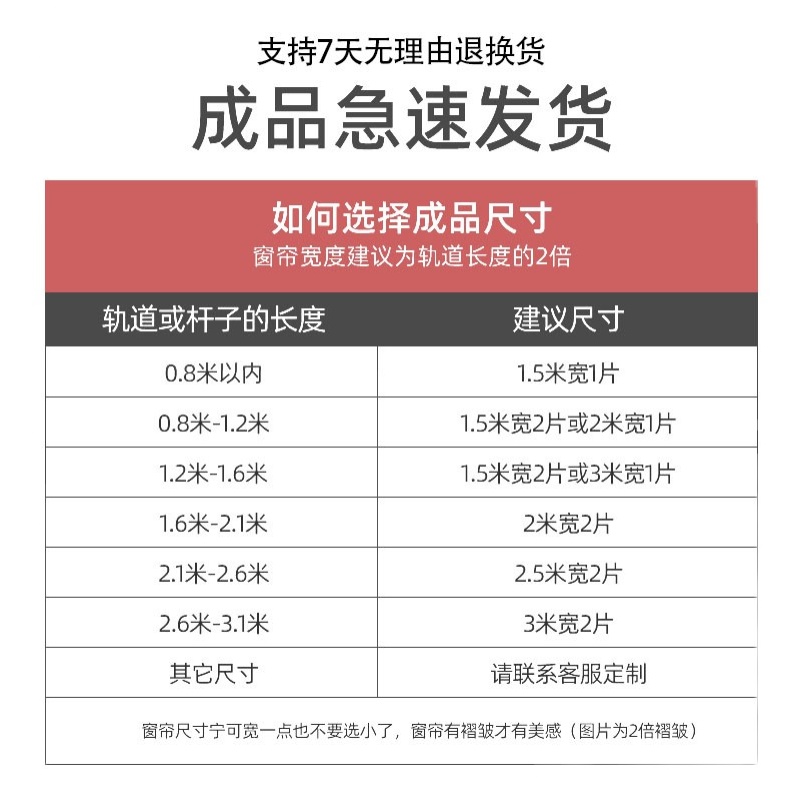 支持7天无理由退换货

成品急速发货

如何选择成品尺寸
窗帘宽度建议为轨道长度的2倍

| 轨道或杆子的长度 | 建议尺寸 |
|---|---|
| 0.8米以内 | 1.5米宽1片 |
| 0.8米-1.2米 | 1.5米宽2片或2米宽1片 |
| 1.2米-1.6米 | 1.5米宽2片或3米宽1片 |
| 1.6米-2.1米 | 2米宽2片 |
| 2.1米-2.6米 | 2.5米宽2片 |
| 2.6米-3.1米 | 3米宽2片 |
| 其它尺寸 | 请联系客服定制 |

窗帘尺寸宁可宽一点也不要选小了，窗帘有褶皱才有美感（图片为2倍褶皱）